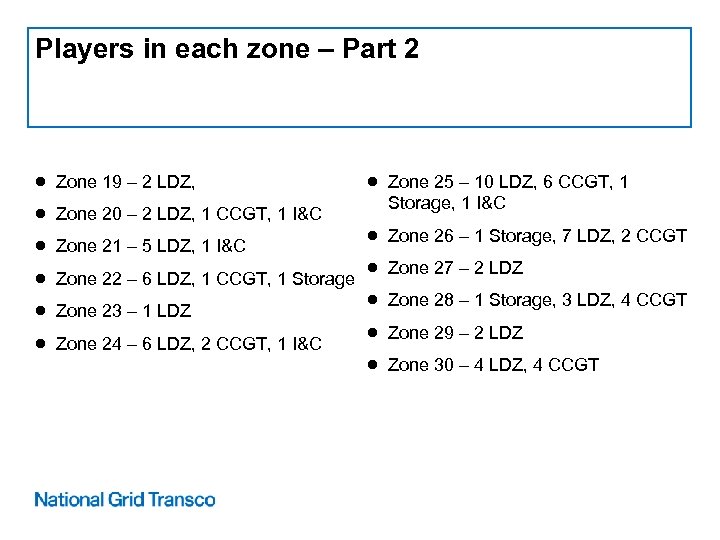 Players in each zone – Part 2

• Zone 19 – 2 LDZ,
• Zone 20 – 2 LDZ, 1 CCGT, 1 I&C
• Zone 21 – 5 LDZ, 1 I&C
• Zone 22 – 6 LDZ, 1 CCGT, 1 Storage
• Zone 23 – 1 LDZ
• Zone 24 – 6 LDZ, 2 CCGT, 1 I&C

• Zone 25 – 10 LDZ, 6 CCGT, 1 Storage, 1 I&C
• Zone 26 – 1 Storage, 7 LDZ, 2 CCGT
• Zone 27 – 2 LDZ
• Zone 28 – 1 Storage, 3 LDZ, 4 CCGT
• Zone 29 – 2 LDZ
• Zone 30 – 4 LDZ, 4 CCGT

National Grid Transco